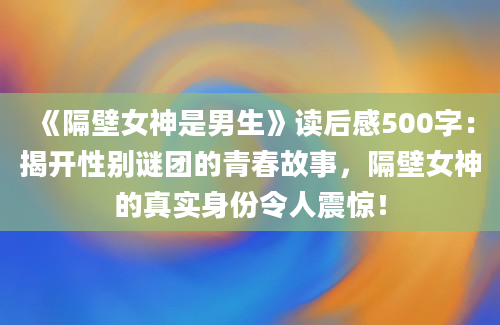 《隔壁女神是男生》读后感500字：揭开性别谜团的青春故事，隔壁女神的真实身份令人震惊！